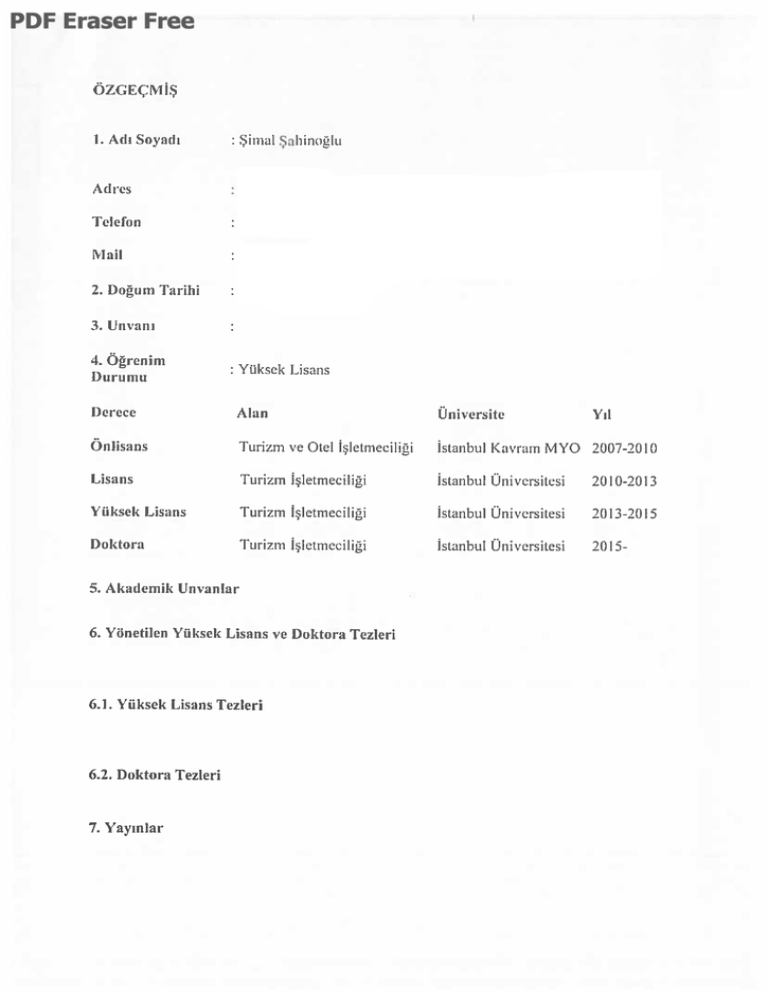 PDF Eraser Free

ÖZGEÇMİŞ

1. Adı Soyadı : Şimal Şahinoğlu

Adres :

Telefon :

Mail :

2. Doğum Tarihi :

3. Unvanı :

4. Öğrenim Durumu : Yüksek Lisans

| Derece | Alan | Üniversite | Yıl |
|---|---|---|---|
| Önlisans | Turizm ve Otel İşletmeciliği | İstanbul Kavram MYO | 2007-2010 |
| Lisans | Turizm İşletmeciliği | İstanbul Üniversitesi | 2010-2013 |
| Yüksek Lisans | Turizm İşletmeciliği | İstanbul Üniversitesi | 2013-2015 |
| Doktora | Turizm İşletmeciliği | İstanbul Üniversitesi | 2015- |

5. Akademik Unvanlar

6. Yönetilen Yüksek Lisans ve Doktora Tezleri

6.1. Yüksek Lisans Tezleri

6.2. Doktora Tezleri

7. Yayınlar